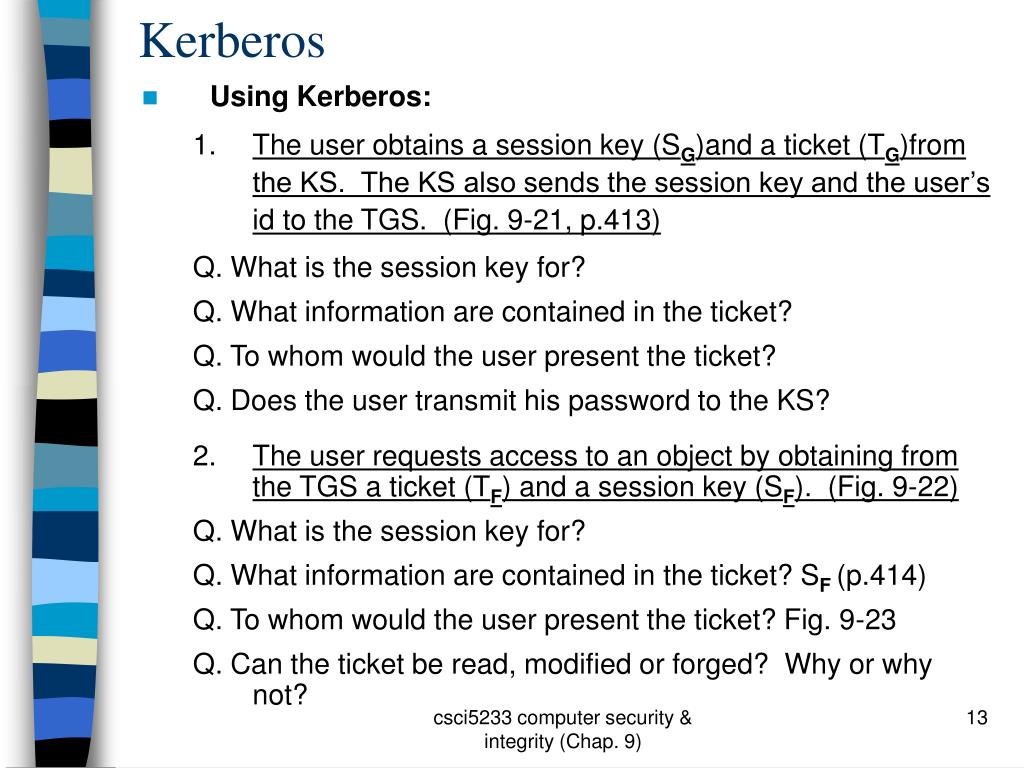 Kerberos

Using Kerberos:

1. The user obtains a session key ($S_G$)and a ticket ($T_G$)from the KS. The KS also sends the session key and the user's id to the TGS. (Fig. 9-21, p.413)

Q. What is the session key for?

Q. What information are contained in the ticket?

Q. To whom would the user present the ticket?

Q. Does the user transmit his password to the KS?

2. The user requests access to an object by obtaining from the TGS a ticket ($T_F$) and a session key ($S_F$). (Fig. 9-22)

Q. What is the session key for?

Q. What information are contained in the ticket? $S_F$ (p.414)

Q. To whom would the user present the ticket? Fig. 9-23

Q. Can the ticket be read, modified or forged? Why or why not?

csci5233 computer security & integrity (Chap. 9)

13